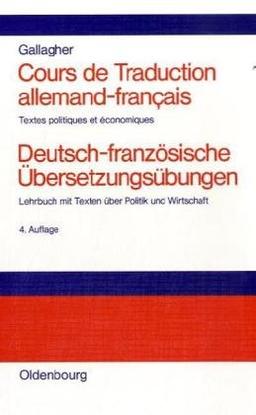 Gallagher

Cours de Traduction allemand-français

Textes politiques et économiques

Deutsch-französische Übersetzungsübungen

Lehrbuch mit Texten über Politik und Wirtschaft

4. Auflage

Oldenbourg